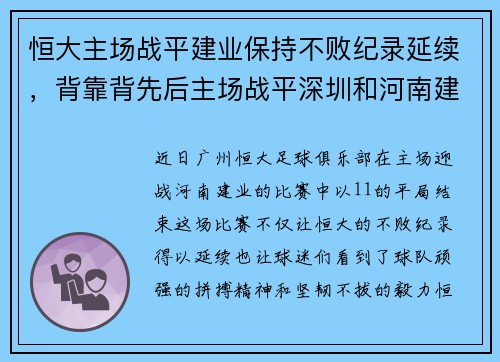 恒大主场战平建业保持不败纪录延续，背靠背先后主场战平深圳和河南建

近日广州恒大足球俱乐部在主场迎战河南建业的比赛中以11的平局结束这场比赛不仅让恒大的不败纪录得以延续也让球迷们看到了球队顽强的拼搏精神和坚韧不拔的毅力恒